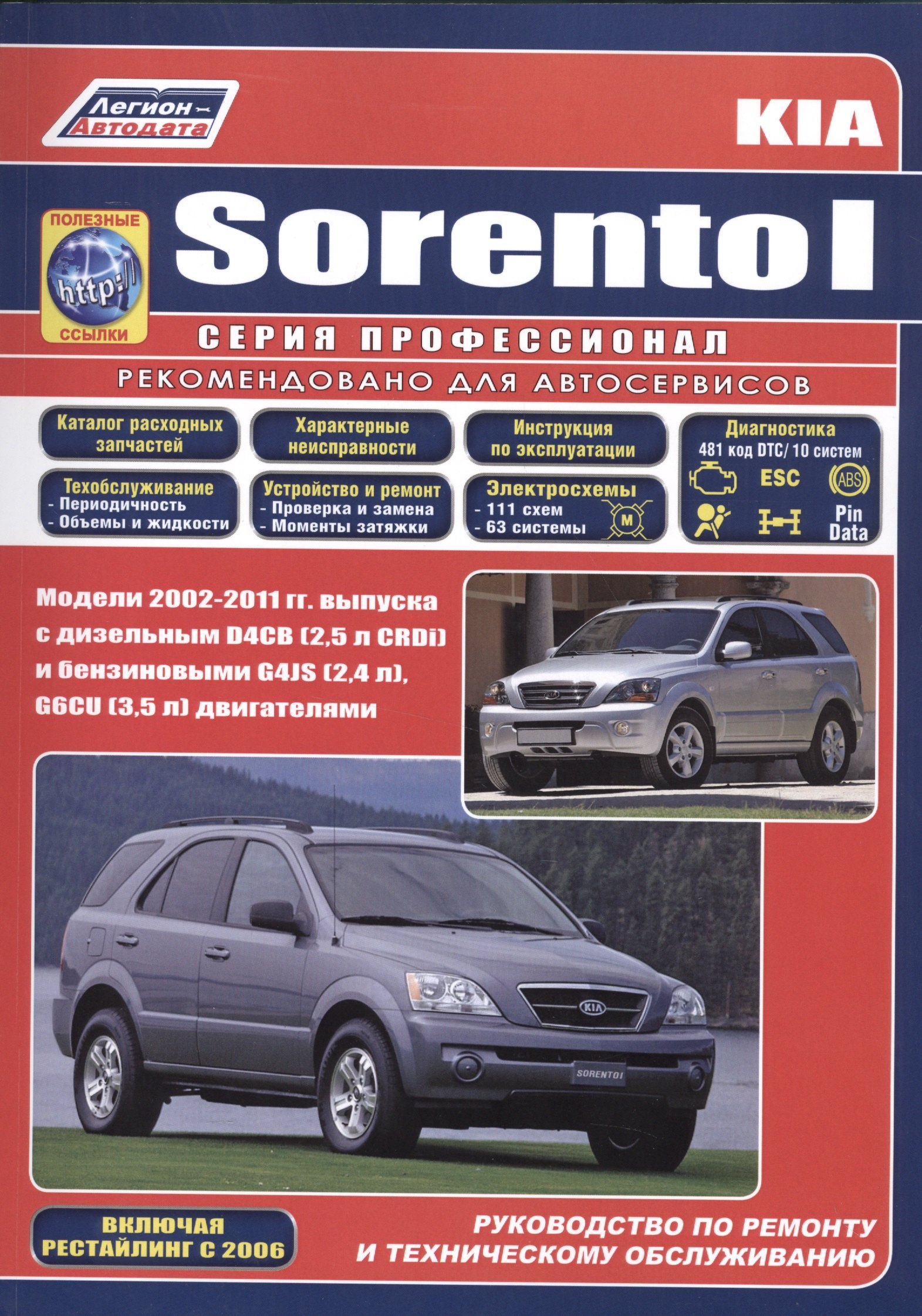 Легион Автодата

KIA

ПОЛЕЗНЫЕ
http://
ССЫЛКИ

Sorento I

СЕРИЯ ПРОФЕССИОНАЛ

РЕКОМЕНДОВАНО ДЛЯ АВТОСЕРВИСОВ

Каталог расходных запчастей

Характерные неисправности

Инструкция по эксплуатации

Диагностика
481 код DTC/ 10 систем
ESC
ABS
Pin Data

Техобслуживание
- Периодичность
- Объемы и жидкости

Устройство и ремонт
- Проверка и замена
- Моменты затяжки

Электросхемы
- 111 схем
- 63 системы
M

Модели 2002-2011 гг. выпуска с дизельным D4CB (2,5 л CRDi) и бензиновыми G4JS (2,4 л), G6CU (3,5 л) двигателями

KIA
SORENTO I

ВКЛЮЧАЯ РЕСТАЙЛИНГ С 2006

РУКОВОДСТВО ПО РЕМОНТУ И ТЕХНИЧЕСКОМУ ОБСЛУЖИВАНИЮ